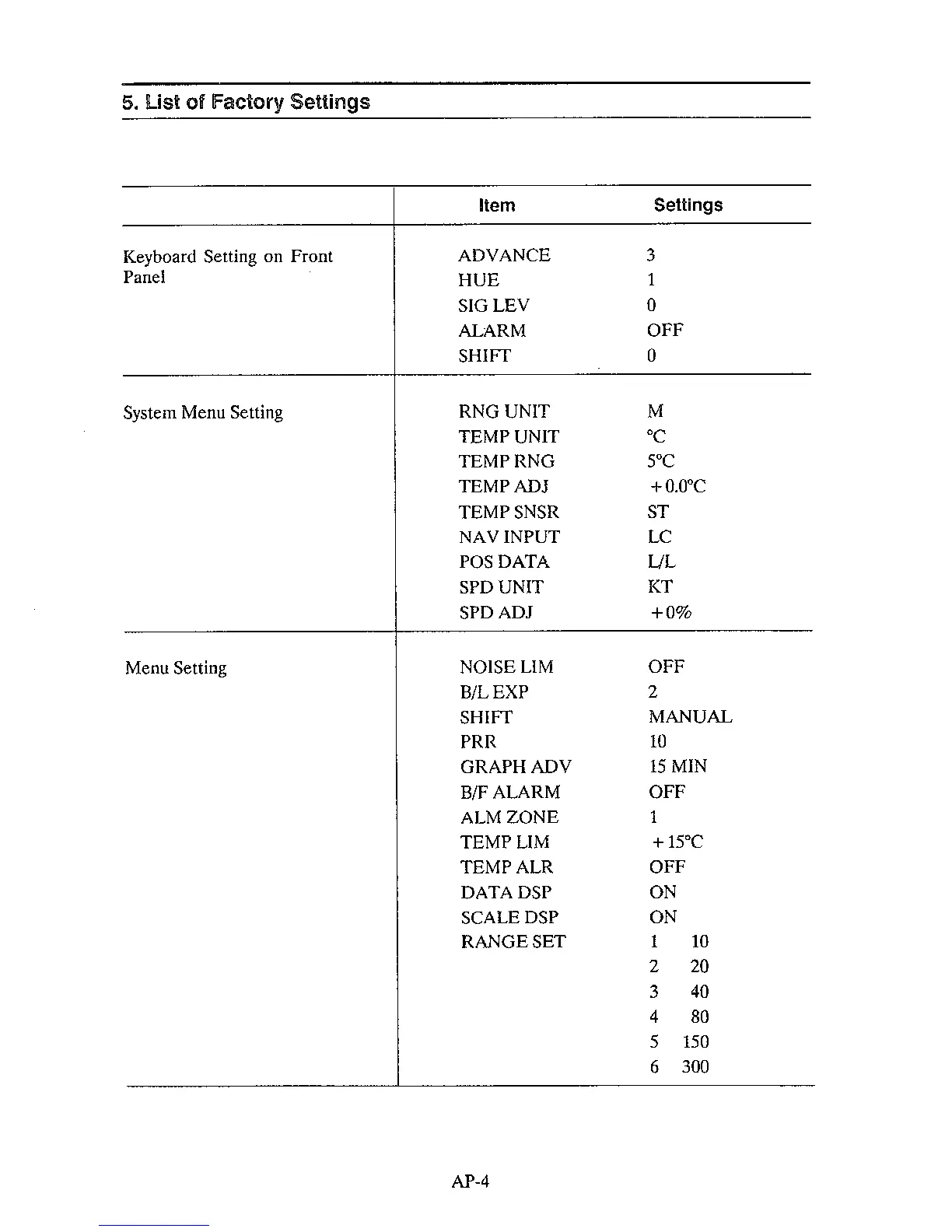 5. List of Factory Settings

| | Item | Settings |
|---|---|---|
| Keyboard Setting on Front Panel | ADVANCE | 3 |
| | HUE | 1 |
| | SIG LEV | 0 |
| | ALARM | OFF |
| | SHIFT | 0 |
| System Menu Setting | RNG UNIT | M |
| | TEMP UNIT | °C |
| | TEMP RNG | 5°C |
| | TEMP ADJ | +0.0°C |
| | TEMP SNSR | ST |
| | NAV INPUT | LC |
| | POS DATA | L/L |
| | SPD UNIT | KT |
| | SPD ADJ | +0% |
| Menu Setting | NOISE LIM | OFF |
| | B/L EXP | 2 |
| | SHIFT | MANUAL |
| | PRR | 10 |
| | GRAPH ADV | 15 MIN |
| | B/F ALARM | OFF |
| | ALM ZONE | 1 |
| | TEMP LIM | +15°C |
| | TEMP ALR | OFF |
| | DATA DSP | ON |
| | SCALE DSP | ON |
| | RANGE SET | 1 10 |
| | | 2 20 |
| | | 3 40 |
| | | 4 80 |
| | | 5 150 |
| | | 6 300 |

AP-4